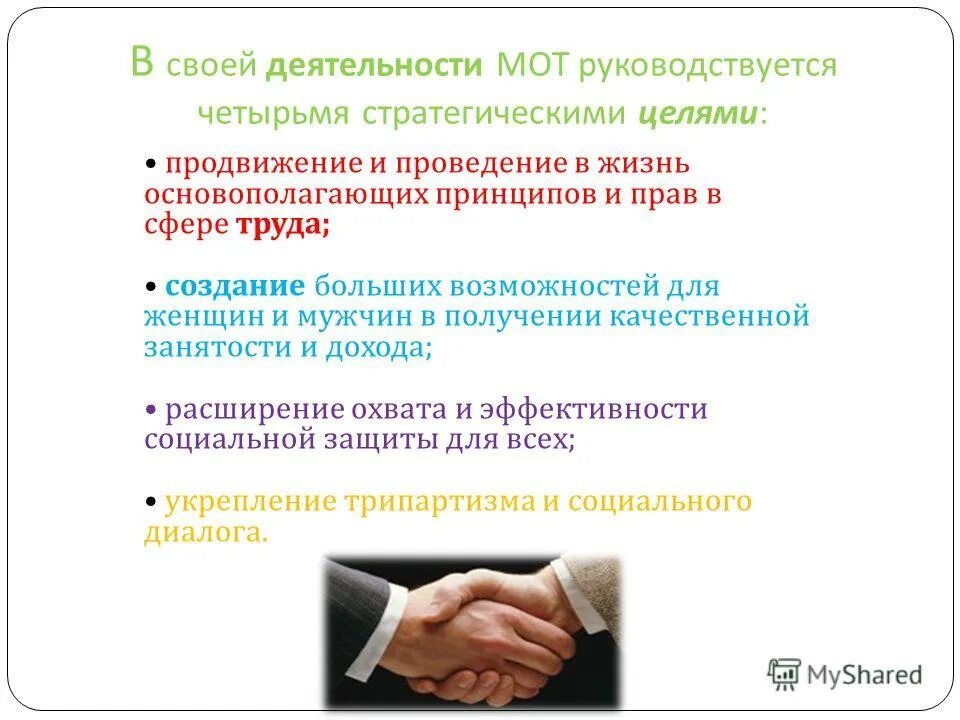 В своей деятельности МОТ руководствуется четырьмя стратегическими целями:

• продвижение и проведение в жизнь основополагающих принципов и прав в сфере труда;

• создание больших возможностей для женщин и мужчин в получении качественной занятости и дохода;

• расширение охвата и эффективности социальной защиты для всех;

• укрепление трипартизма и социального диалога.

MyShared